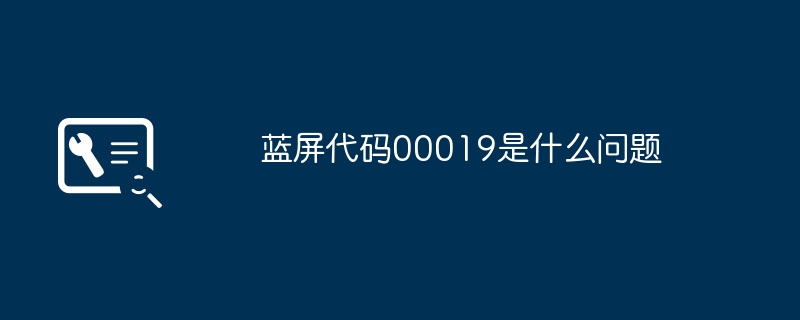 蓝屏代码00019是什么问题